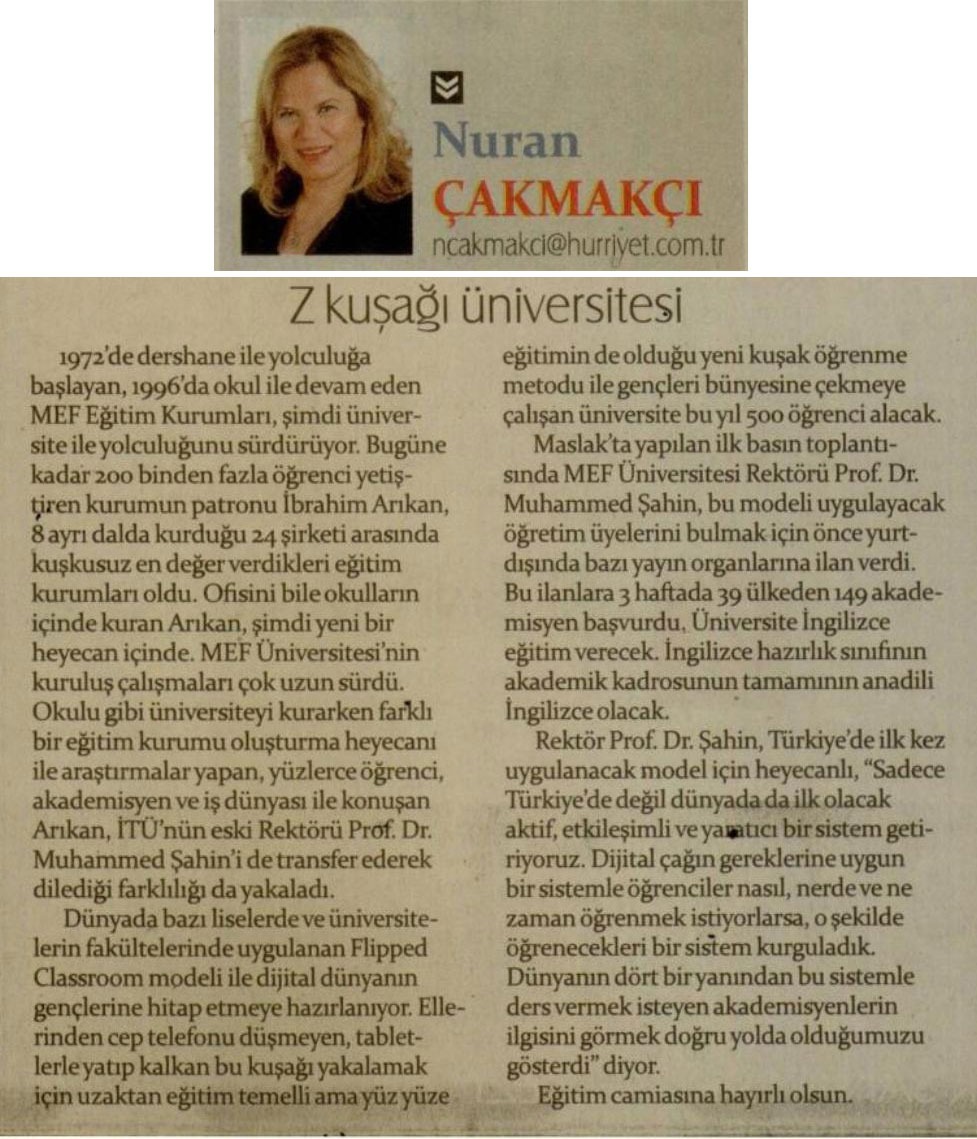 Nuran ÇAKMAKÇI
ncakmakci@hurriyet.com.tr

Z kuşağı üniversitesi

1972'de dershane ile yolculuğa başlayan, 1996'da okul ile devam eden MEF Eğitim Kurumları, şimdi üniversite ile yolculuğunu sürdürüyor. Bugüne kadar 200 binden fazla öğrenci yetiştiren kurumun patronu İbrahim Arıkan, 8 ayrı dalda kurduğu 24 şirketi arasında kuşkusuz en değer verdikleri eğitim kurumları oldu. Ofisini bile okulların içinde kuran Arıkan, şimdi yeni bir heyecan içinde. MEF Üniversitesi'nin kuruluş çalışmaları çok uzun sürdü. Okulu gibi üniversiteyi kurarken farklı bir eğitim kurumu oluşturma heyecanı ile araştırmalar yapan, yüzlerce öğrenci, akademisyen ve iş dünyası ile konuşan Arıkan, İTÜ'nün eski Rektörü Prof. Dr. Muhammed Şahin'i de transfer ederek dilediği farklılığı da yakaladı.

Dünyada bazı liselerde ve üniversitelerin fakültelerinde uygulanan Flipped Classroom modeli ile dijital dünyanın gençlerine hitap etmeye hazırlanıyor. Ellerinden cep telefonu düşmeyen, tabletlerle yatıp kalkan bu kuşağı yakalamak için uzaktan eğitim temelli ama yüz yüze eğitimin de olduğu yeni kuşak öğrenme metodu ile gençleri bünyesine çekmeye çalışan üniversite bu yıl 500 öğrenci alacak.

Maslak'ta yapılan ilk basın toplantısında MEF Üniversitesi Rektörü Prof. Dr. Muhammed Şahin, bu modeli uygulayacak öğretim üyelerini bulmak için önce yurtdışında bazı yayın organlarına ilan verdi. Bu ilanlara 3 haftada 39 ülkeden 149 akademisyen başvurdu. Üniversite İngilizce eğitim verecek. İngilizce hazırlık sınıfının akademik kadrosunun tamamının anadili İngilizce olacak.

Rektör Prof. Dr. Şahin, Türkiye'de ilk kez uygulanacak model için heyecanlı, "Sadece Türkiye'de değil dünyada da ilk olacak aktif, etkileşimli ve yaratıcı bir sistem getiriyoruz. Dijital çağın gereklerine uygun bir sistemle öğrenciler nasıl, nerde ve ne zaman öğrenmek istiyorlarsa, o şekilde öğrenecekleri bir sistem kurguladık. Dünyanın dört bir yanından bu sistemle ders vermek isteyen akademisyenlerin ilgisini görmek doğru yolda olduğumuzu gösterdi" diyor.

Eğitim camiasına hayırlı olsun.